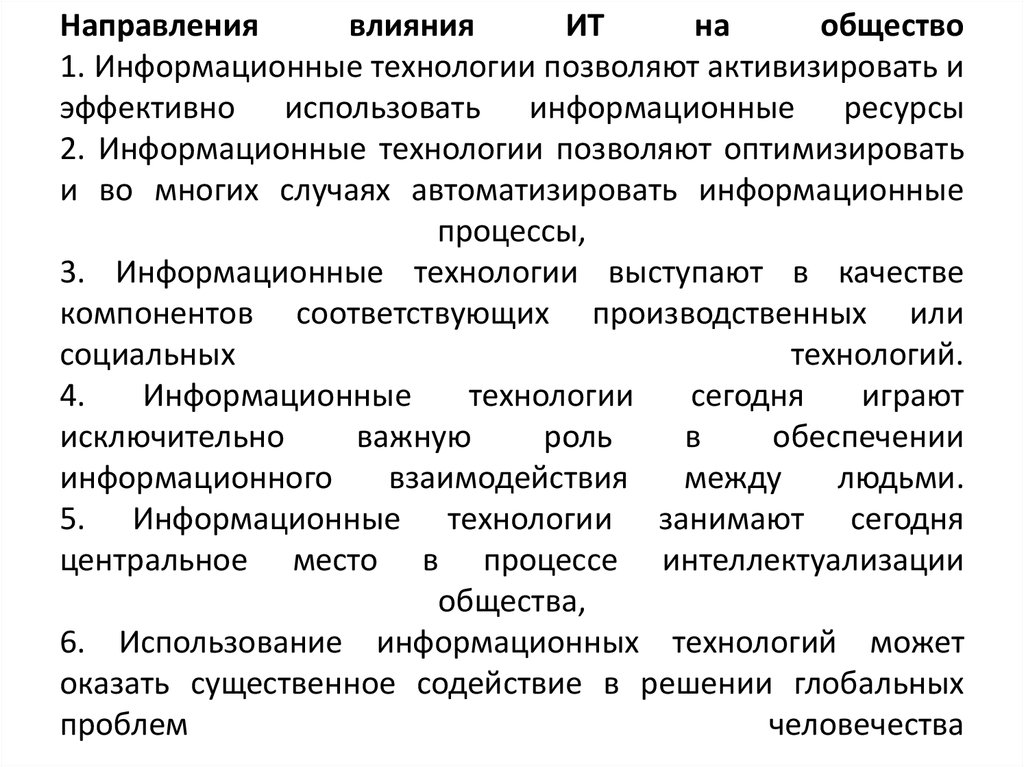 Направления влияния ИТ на общество
1. Информационные технологии позволяют активизировать и эффективно использовать информационные ресурсы
2. Информационные технологии позволяют оптимизировать и во многих случаях автоматизировать информационные процессы,
3. Информационные технологии выступают в качестве компонентов соответствующих производственных или социальных технологий.
4. Информационные технологии сегодня играют исключительно важную роль в обеспечении информационного взаимодействия между людьми.
5. Информационные технологии занимают сегодня центральное место в процессе интеллектуализации общества,
6. Использование информационных технологий может оказать существенное содействие в решении глобальных проблем человечества